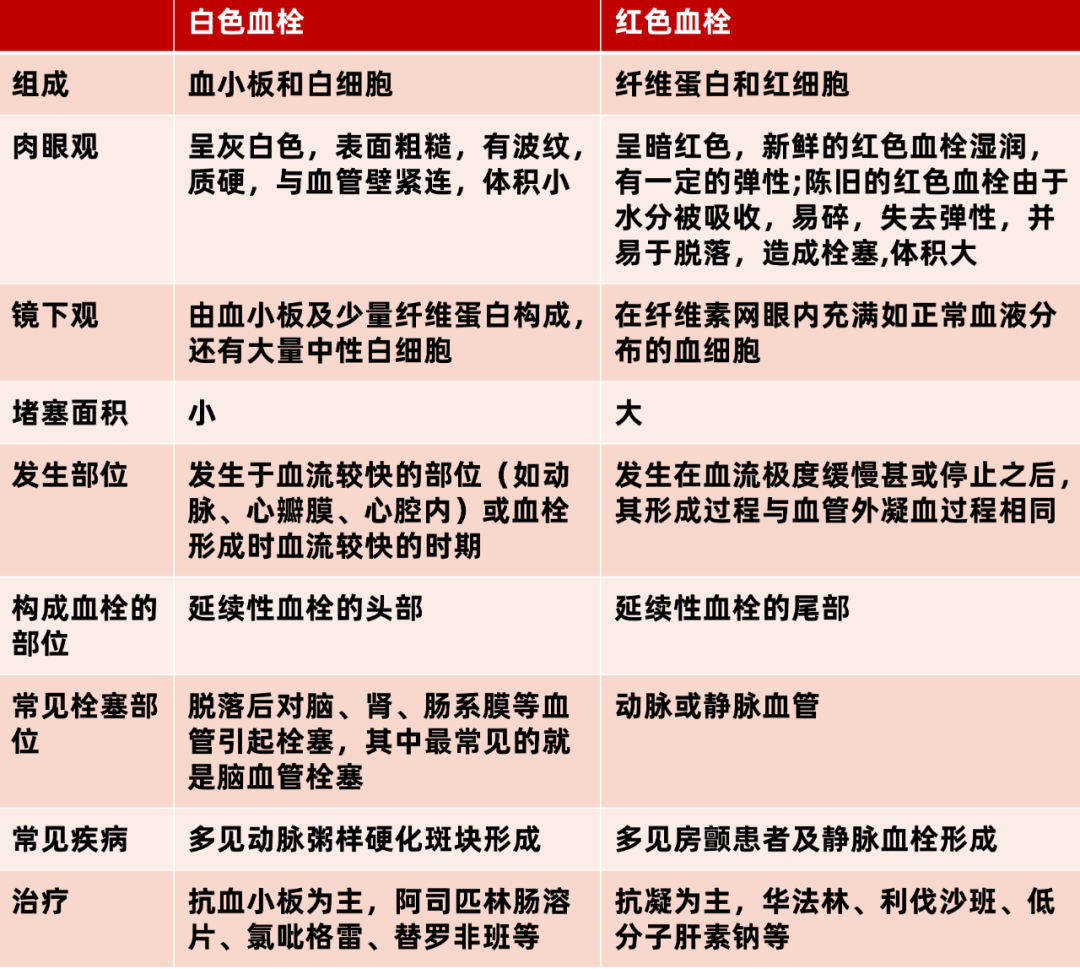 |  | 白色血栓 | 红色血栓 |
|---|---|---|
| 组成 | 血小板和白细胞 | 纤维蛋白和红细胞 |
| 肉眼观 | 呈灰白色，表面粗糙，有波纹，质硬，与血管壁紧连，体积小 | 呈暗红色，新鲜的红色血栓湿润，有一定的弹性;陈旧的红色血栓由于水分被吸收，易碎，失去弹性，并易于脱落，造成栓塞,体积大 |
| 镜下观 | 由血小板及少量纤维蛋白构成，还有大量中性白细胞 | 在纤维素网眼内充满如正常血液分布的血细胞 |
| 堵塞面积 | 小 | 大 |
| 发生部位 | 发生于血流较快的部位（如动脉、心瓣膜、心腔内）或血栓形成时血流较快的时期 | 发生在血流极度缓慢甚或停止之后，其形成过程与血管外凝血过程相同 |
| 构成血栓的部位 | 延续性血栓的头部 | 延续性血栓的尾部 |
| 常见栓塞部位 | 脱落后对脑、肾、肠系膜等血管引起栓塞，其中最常见的就是脑血管栓塞 | 动脉或静脉血管 |
| 常见疾病 | 多见动脉粥样硬化斑块形成 | 多见房颤患者及静脉血栓形成 |
| 治疗 | 抗血小板为主，阿司匹林肠溶片、氯吡格雷、替罗非班等 | 抗凝为主，华法林、利伐沙班、低分子肝素钠等 |